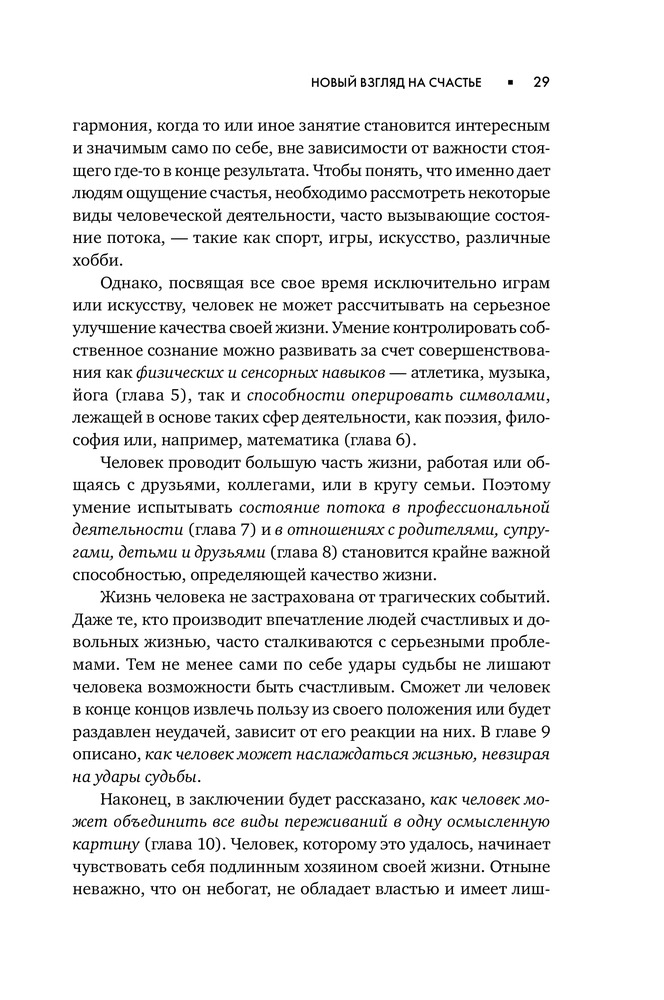 НОВЫЙ ВЗГЛЯД НА СЧАСТЬЕ ▪ 29

гармония, когда то или иное занятие становится интересным и значимым само по себе, вне зависимости от важности стоящего где-то в конце результата. Чтобы понять, что именно дает людям ощущение счастья, необходимо рассмотреть некоторые виды человеческой деятельности, часто вызывающие состояние потока, — такие как спорт, игры, искусство, различные хобби.

Однако, посвящая все свое время исключительно играм или искусству, человек не может рассчитывать на серьезное улучшение качества своей жизни. Умение контролировать собственное сознание можно развивать за счет совершенствования как физических и сенсорных навыков — атлетика, музыка, йога (глава 5), так и способности оперировать символами, лежащей в основе таких сфер деятельности, как поэзия, философия или, например, математика (глава 6).

Человек проводит большую часть жизни, работая или общаясь с друзьями, коллегами, или в кругу семьи. Поэтому умение испытывать состояние потока в профессиональной деятельности (глава 7) и в отношениях с родителями, супругами, детьми и друзьями (глава 8) становится крайне важной способностью, определяющей качество жизни.

Жизнь человека не застрахована от трагических событий. Даже те, кто производит впечатление людей счастливых и довольных жизнью, часто сталкиваются с серьезными проблемами. Тем не менее сами по себе удары судьбы не лишают человека возможности быть счастливым. Сможет ли человек в конце концов извлечь пользу из своего положения или будет раздавлен неудачей, зависит от его реакции на них. В главе 9 описано, как человек может наслаждаться жизнью, невзирая на удары судьбы.

Наконец, в заключении будет рассказано, как человек может объединить все виды переживаний в одну осмысленную картину (глава 10). Человек, которому это удалось, начинает чувствовать себя подлинным хозяином своей жизни. Отныне неважно, что он небогат, не обладает властью и имеет лиш-